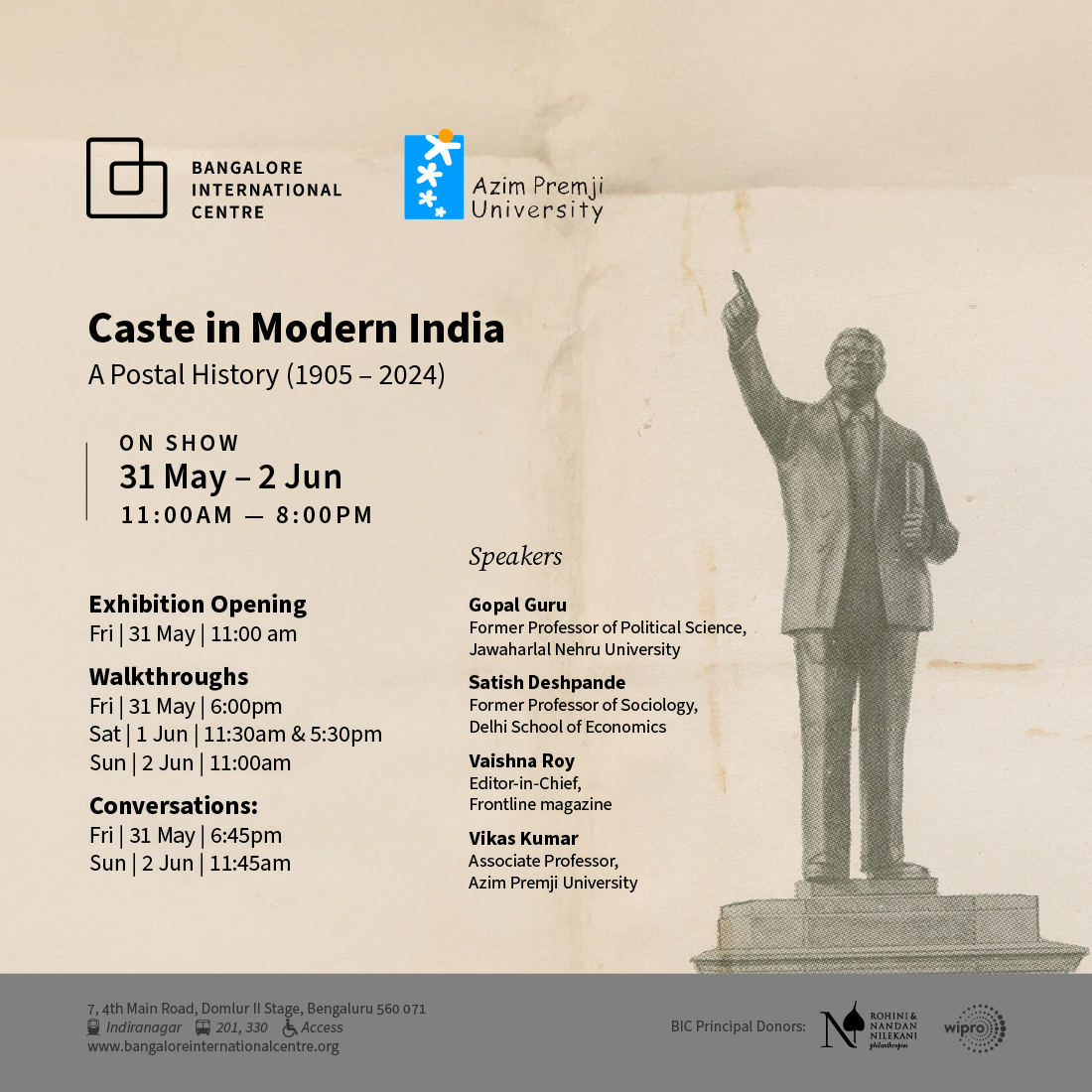 BANGALORE INTERNATIONAL CENTRE

Azim Premji University

Caste in Modern India
A Postal History (1905 – 2024)

ON SHOW
31 May – 2 Jun
11:00AM — 8:00PM

Exhibition Opening
Fri | 31 May | 11:00 am

Walkthroughs
Fri | 31 May | 6:00pm
Sat | 1 Jun | 11:30am & 5:30pm
Sun | 2 Jun | 11:00am

Conversations:
Fri | 31 May | 6:45pm
Sun | 2 Jun | 11:45am

Speakers

Gopal Guru
Former Professor of Political Science, Jawaharlal Nehru University

Satish Deshpande
Former Professor of Sociology, Delhi School of Economics

Vaishna Roy
Editor-in-Chief, Frontline magazine

Vikas Kumar
Associate Professor, Azim Premji University

7, 4th Main Road, Domlur II Stage, Bengaluru 560 071
Indiranagar 201, 330 Access
www.bangaloreinternationalcentre.org

BIC Principal Donors: ROHINI & NANDAN NILEKANI philanthropies wipro